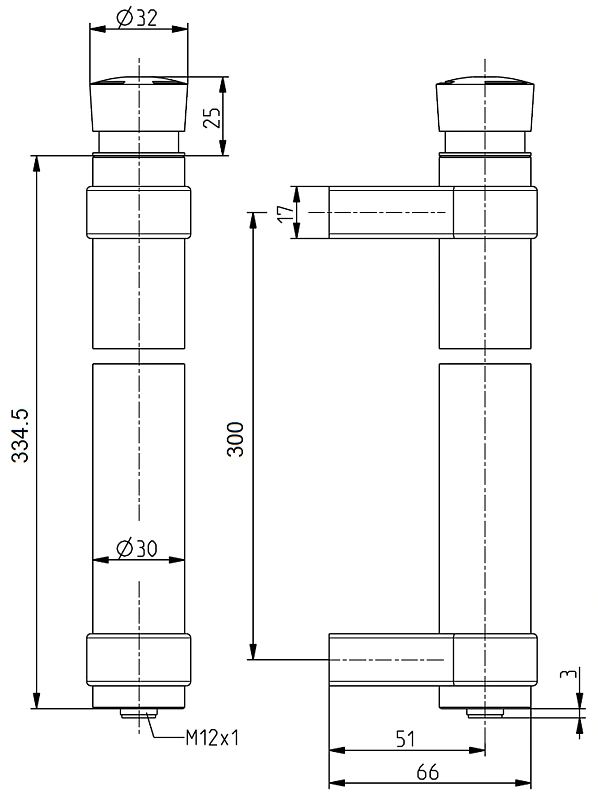 Ø32
25
334.5
Ø30
M12x1
17
300
3
51
66